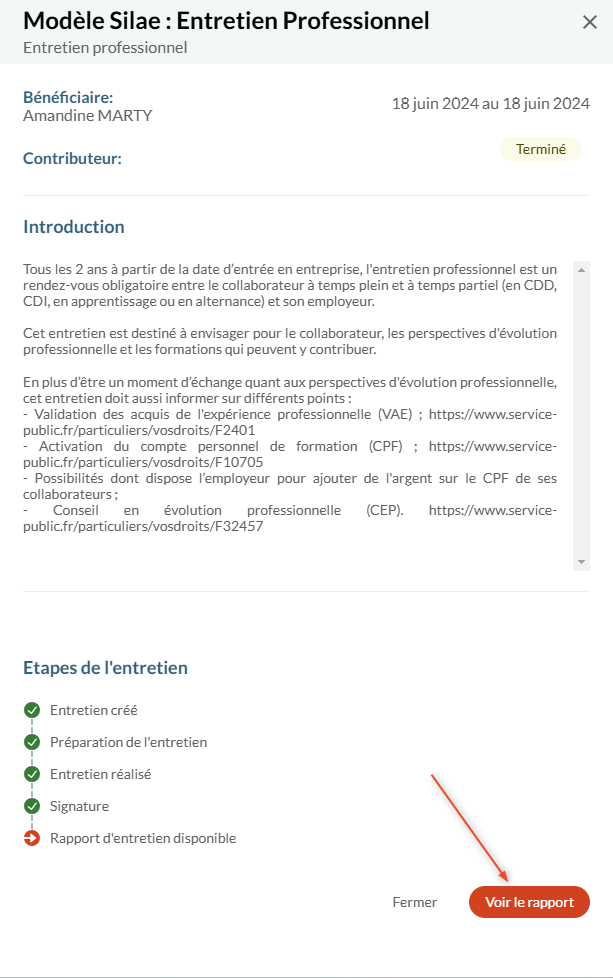 Modèle Silae : Entretien Professionnel
Entretien professionnel

Bénéficiaire:
Amandine MARTY

18 juin 2024 au 18 juin 2024

Contributeur:

Terminé

Introduction

Tous les 2 ans à partir de la date d'entrée en entreprise, l'entretien professionnel est un rendez-vous obligatoire entre le collaborateur à temps plein et à temps partiel (en CDD, CDI, en apprentissage ou en alternance) et son employeur.

Cet entretien est destiné à envisager pour le collaborateur, les perspectives d'évolution professionnelle et les formations qui peuvent y contribuer.

En plus d'être un moment d'échange quant aux perspectives d'évolution professionnelle, cet entretien doit aussi informer sur différents points :
- Validation des acquis de l'expérience professionnelle (VAE) ; https://www.service-public.fr/particuliers/vosdroits/F2401
- Activation du compte personnel de formation (CPF) ; https://www.service-public.fr/particuliers/vosdroits/F10705
- Possibilités dont dispose l'employeur pour ajouter de l'argent sur le CPF de ses collaborateurs ;
- Conseil en évolution professionnelle (CEP). https://www.service-public.fr/particuliers/vosdroits/F32457

Etapes de l'entretien

Entretien créé
Préparation de l'entretien
Entretien réalisé
Signature
Rapport d'entretien disponible

Fermer
Voir le rapport